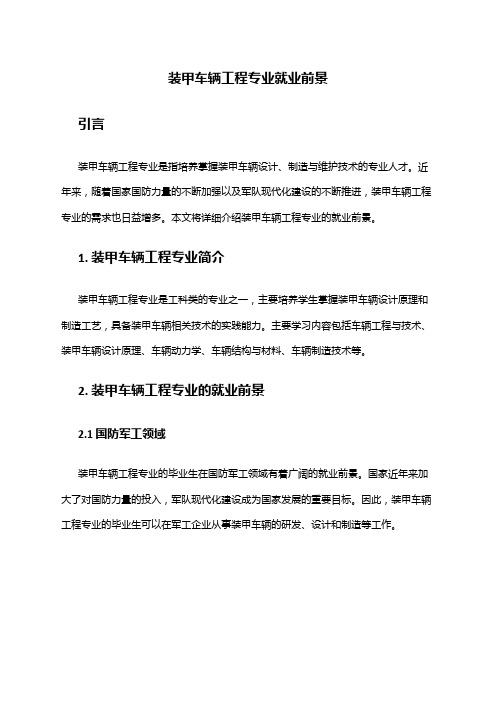 装甲车辆工程专业就业前景

引言

装甲车辆工程专业是指培养掌握装甲车辆设计、制造与维护技术的专业人才。近年来，随着国家国防力量的不断加强以及军队现代化建设的不断推进，装甲车辆工程专业的需求也日益增多。本文将详细介绍装甲车辆工程专业的就业前景。

1. 装甲车辆工程专业简介

装甲车辆工程专业是工科类的专业之一，主要培养学生掌握装甲车辆设计原理和制造工艺，具备装甲车辆相关技术的实践能力。主要学习内容包括车辆工程与技术、装甲车辆设计原理、车辆动力学、车辆结构与材料、车辆制造技术等。

2. 装甲车辆工程专业的就业前景

2.1 国防军工领域

装甲车辆工程专业的毕业生在国防军工领域有着广阔的就业前景。国家近年来加大了对国防力量的投入，军队现代化建设成为国家发展的重要目标。因此，装甲车辆工程专业的毕业生可以在军工企业从事装甲车辆的研发、设计和制造等工作。